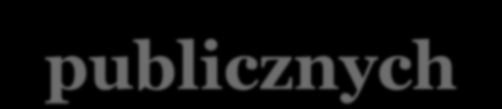 publicznych